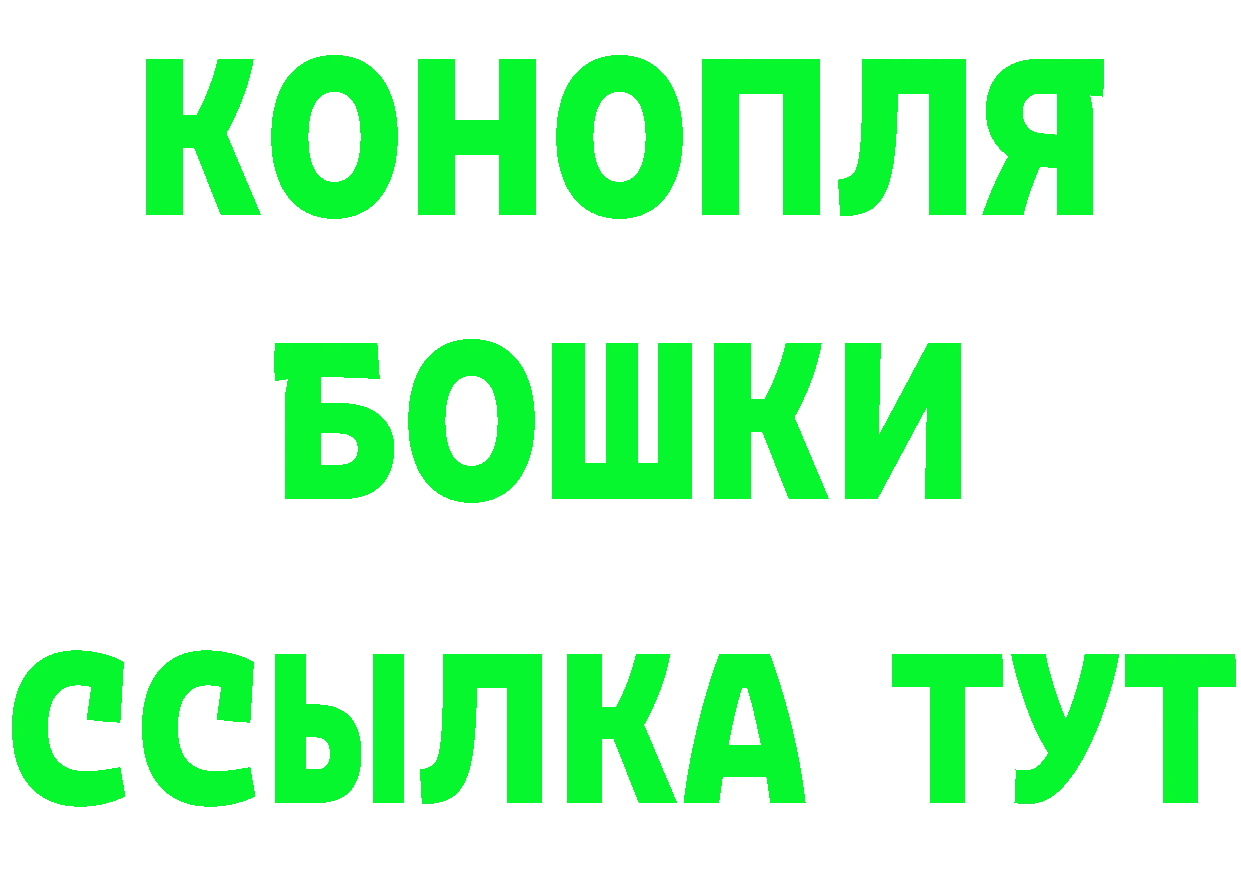 КОНОПЛЯ
БОШКИ
ССЫЛКА ТУТ